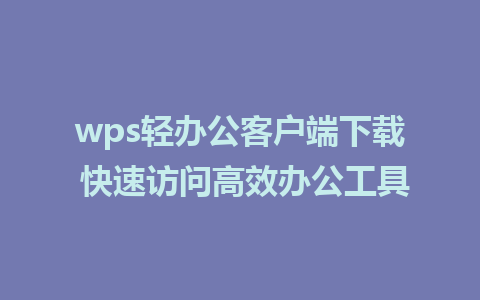 wps轻办公客户端下载
快速访问高效办公工具